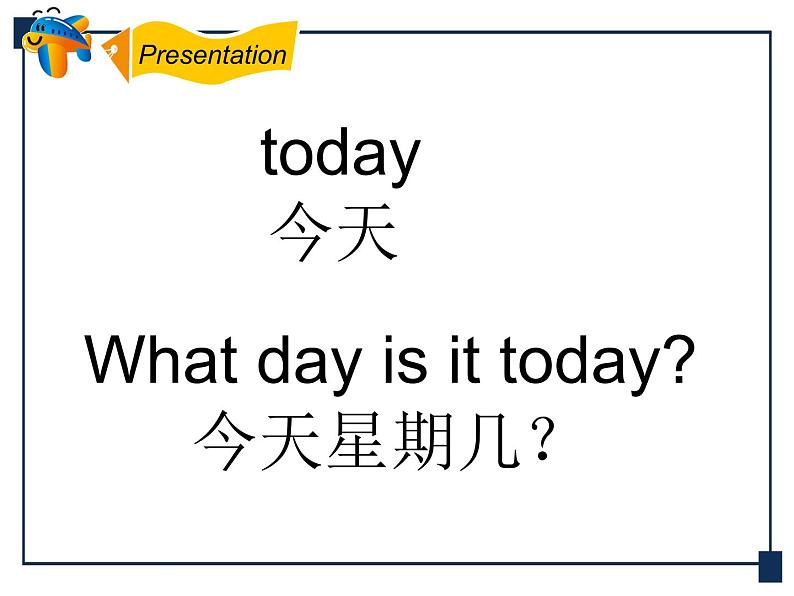 Presentation

today
今天

What day is it today?
今天星期几？